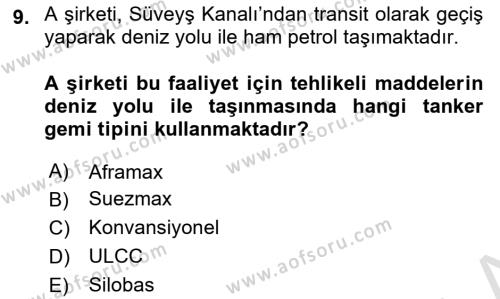 9. A şirketi, Süveyş Kanalı'ndan transit olarak geçiş yaparak deniz yolu ile ham petrol taşımaktadır.

A şirketi bu faaliyet için tehlikeli maddelerin deniz yolu ile taşınmasında hangi tanker gemi tipini kullanmaktadır?

A) Aframax
B) Suezmax
C) Konvansiyonel
D) ULCC
E) Silobas

www.aofsoru.com